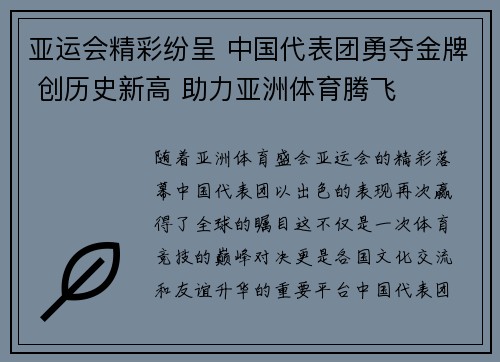 亚运会精彩纷呈 中国代表团勇夺金牌 创历史新高 助力亚洲体育腾飞

随着亚洲体育盛会亚运会的精彩落幕中国代表团以出色的表现再次赢得了全球的瞩目这不仅是一次体育竞技的巅峰对决更是各国文化交流和友谊升华的重要平台中国代表团